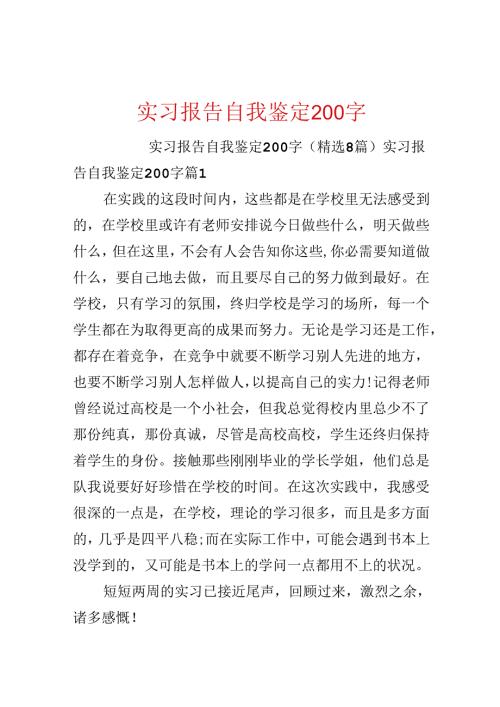 实习报告自我鉴定200字

实习报告自我鉴定200字（精选8篇）实习报告自我鉴定200字篇1

在实践的这段时间内，这些都是在学校里无法感受到的，在学校里或许有老师安排说今日做些什么，明天做些什么，但在这里，不会有人会告知你这些,你必需要知道做什么，要自己地去做，而且要尽自己的努力做到最好。在学校，只有学习的氛围，终归学校是学习的场所，每一个学生都在为取得更高的成果而努力。无论是学习还是工作，都存在着竞争，在竞争中就要不断学习别人先进的地方，也要不断学习别人怎样做人,以提高自己的实力!记得老师曾经说过高校是一个小社会，但我总觉得校内里总少不了那份纯真，那份真诚，尽管是高校高校，学生还终归保持着学生的身份。接触那些刚刚毕业的学长学姐，他们总是队我说要好好珍惜在学校的时间。在这次实践中，我感受很深的一点是，在学校，理论的学习很多，而且是多方面的，几乎是四平八稳;而在实际工作中，可能会遇到书本上没学到的，又可能是书本上的学问一点都用不上的状况。

短短两周的实习已接近尾声，回顾过来，激烈之余，诸多感慨！